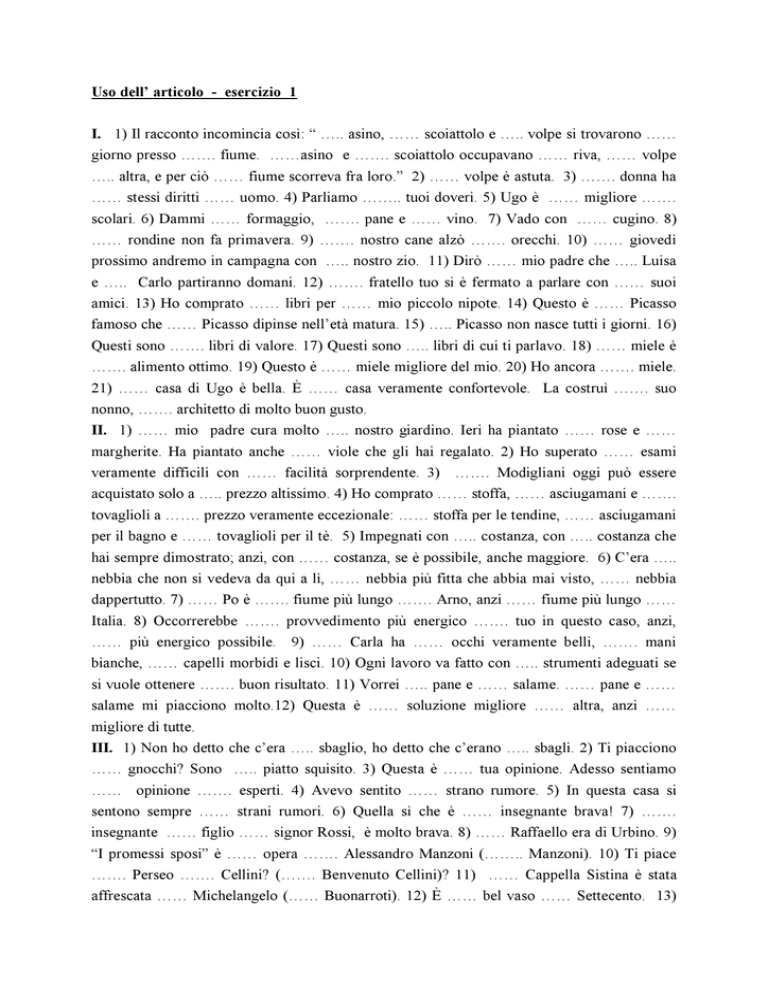 Uso dell' articolo - esercizio 1

I. 1) Il racconto incomincia così: " ….. asino, …… scoiattolo e ….. volpe si trovarono …… giorno presso ……. fiume. ……asino e ……. scoiattolo occupavano …… riva, …… volpe ….. altra, e per ciò …… fiume scorreva fra loro." 2) …… volpe è astuta. 3) ……. donna ha …… stessi diritti …… uomo. 4) Parliamo …….. tuoi doveri. 5) Ugo è …… migliore ……. scolari. 6) Dammi …… formaggio, ……. pane e …… vino. 7) Vado con …… cugino. 8) …… rondine non fa primavera. 9) ……. nostro cane alzò ……. orecchi. 10) …… giovedì prossimo andremo in campagna con ….. nostro zio. 11) Dirò …… mio padre che ….. Luisa e ….. Carlo partiranno domani. 12) ……. fratello tuo si è fermato a parlare con …… suoi amici. 13) Ho comprato …… libri per …… mio piccolo nipote. 14) Questo è …… Picasso famoso che …… Picasso dipinse nell'età matura. 15) ….. Picasso non nasce tutti i giorni. 16) Questi sono ……. libri di valore. 17) Questi sono ….. libri di cui ti parlavo. 18) …… miele è ……. alimento ottimo. 19) Questo è …… miele migliore del mio. 20) Ho ancora ……. miele. 21) …… casa di Ugo è bella. È …… casa veramente confortevole. La costruì ……. suo nonno, ……. architetto di molto buon gusto.
II. 1) …… mio padre cura molto ….. nostro giardino. Ieri ha piantato …… rose e …… margherite. Ha piantato anche …… viole che gli hai regalato. 2) Ho superato …… esami veramente difficili con …… facilità sorprendente. 3) ……. Modigliani oggi può essere acquistato solo a ….. prezzo altissimo. 4) Ho comprato …… stoffa, …… asciugamani e ……. tovaglioli a ……. prezzo veramente eccezionale: …… stoffa per le tendine, …… asciugamani per il bagno e …… tovaglioli per il tè. 5) Impegnati con ….. costanza, con ….. costanza che hai sempre dimostrato; anzi, con …… costanza, se è possibile, anche maggiore. 6) C'era ….. nebbia che non si vedeva da qui a lì, …… nebbia più fitta che abbia mai visto, …… nebbia dappertutto. 7) …… Po è ……. fiume più lungo ……. Arno, anzi …… fiume più lungo …… Italia. 8) Occorrerebbe ……. provvedimento più energico ……. tuo in questo caso, anzi, …… più energico possibile. 9) …… Carla ha …… occhi veramente belli, ……. mani bianche, …… capelli morbidi e lisci. 10) Ogni lavoro va fatto con ….. strumenti adeguati se si vuole ottenere ……. buon risultato. 11) Vorrei ….. pane e …… salame. …… pane e …… salame mi piacciono molto.12) Questa è …… soluzione migliore …… altra, anzi …… migliore di tutte.
III. 1) Non ho detto che c'era ….. sbaglio, ho detto che c'erano ….. sbagli. 2) Ti piacciono …… gnocchi? Sono ….. piatto squisito. 3) Questa è …… tua opinione. Adesso sentiamo …… opinione ……. esperti. 4) Avevo sentito …… strano rumore. 5) In questa casa si sentono sempre …… strani rumori. 6) Quella sì che è …… insegnante brava! 7) ……. insegnante …… figlio …… signor Rossi, è molto brava. 8) …… Raffaello era di Urbino. 9) "I promessi sposi" è …… opera ……. Alessandro Manzoni (…….. Manzoni). 10) Ti piace ……. Perseo ……. Cellini? (……. Benvenuto Cellini)? 11) …… Cappella Sistina è stata affrescata …… Michelangelo (…… Buonarroti). 12) È …… bel vaso …… Settecento. 13)